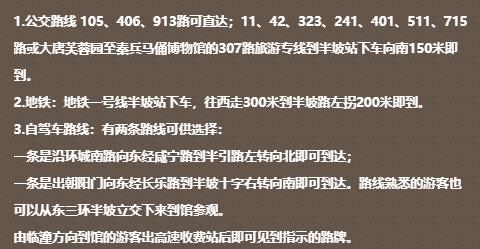 1.公交路线 105、406、913路可直达；11、42、323、241、401、511、715路或大唐芙蓉园至秦兵马俑博物馆的307路旅游专线到半坡站下车向南150米即到。

2.地铁：地铁一号线半坡站下车，往西走300米到半坡路左拐200米即到。

3.自驾车路线：有两条路线可供选择：

一条是沿环城南路向东经咸宁路到半引路左转向北即可到达；

一条是出朝阳门向东经长乐路到半坡十字右转向南即可到达。路线熟悉的游客也可以从东三环半坡立交下来到馆参观。

由临潼方向到馆的游客出高速收费站后即可见到指示的路牌。